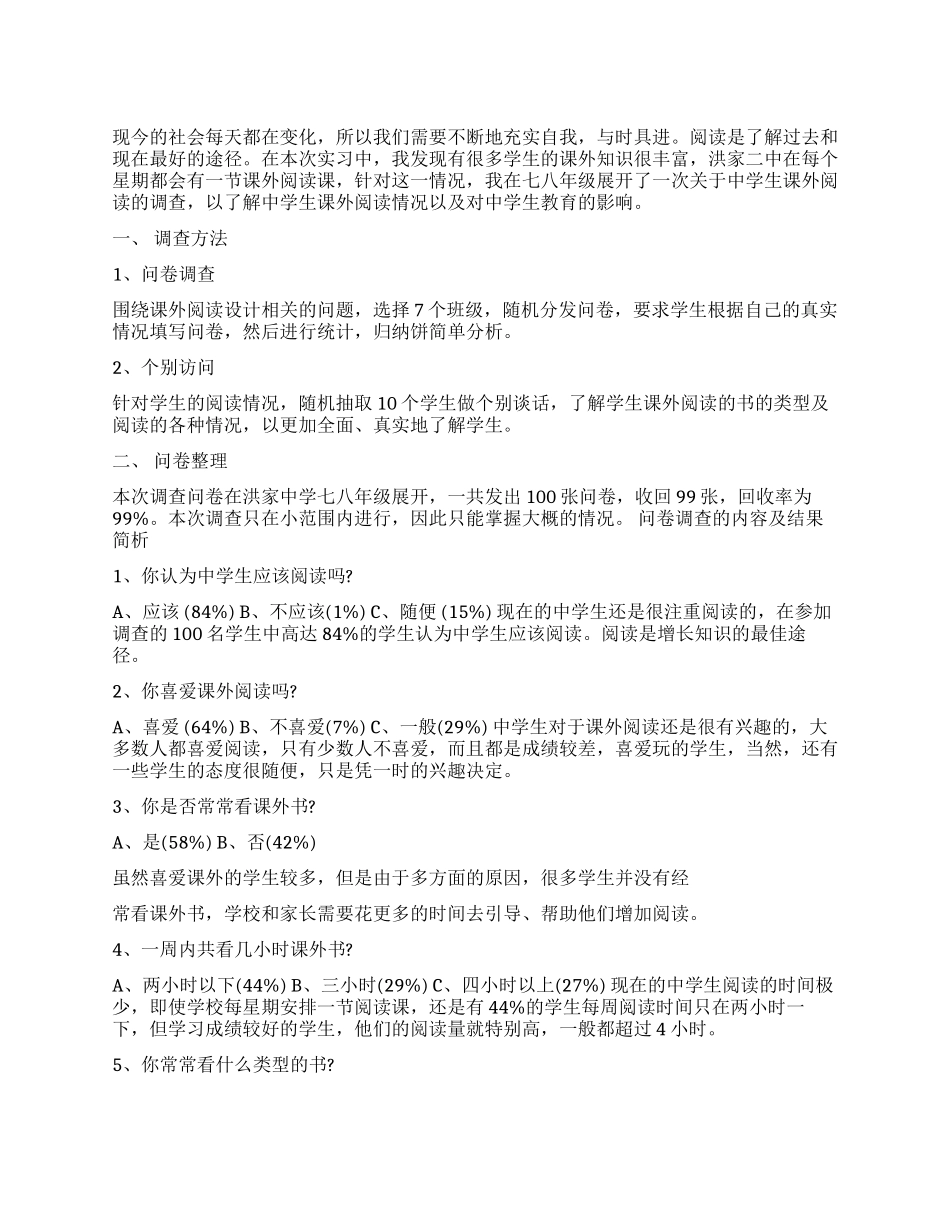 现今的社会每天都在变化，所以我们需要不断地充实自我，与时具进。阅读是了解过去和现在最好的途径。在本次实习中，我发现有很多学生的课外知识很丰富，洪家二中在每个星期都会有一节课外阅读课，针对这一情况，我在七八年级展开了一次关于中学生课外阅读的调查，以了解中学生课外阅读情况以及对中学生教育的影响。

一、 调查方法

1、问卷调查

围绕课外阅读设计相关的问题，选择 7 个班级，随机分发问卷，要求学生根据自己的真实情况填写问卷，然后进行统计，归纳饼简单分析。

2、个别访问

针对学生的阅读情况，随机抽取 10 个学生做个别谈话，了解学生课外阅读的书的类型及阅读的各种情况，以更加全面、真实地了解学生。

二、 问卷整理

本次调查问卷在洪家中学七八年级展开，一共发出 100 张问卷，收回 99 张，回收率为 99%。本次调查只在小范围内进行，因此只能掌握大概的情况。 问卷调查的内容及结果简析

1、你认为中学生应该阅读吗?

A、应该 (84%) B、不应该(1%) C、随便 (15%) 现在的中学生还是很注重阅读的，在参加调查的 100 名学生中高达 84%的学生认为中学生应该阅读。阅读是增长知识的最佳途径。

2、你喜爱课外阅读吗?

A、喜爱 (64%) B、不喜爱(7%) C、一般(29%) 中学生对于课外阅读还是很有兴趣的，大多数人都喜爱阅读，只有少数人不喜爱，而且都是成绩较差，喜爱玩的学生，当然，还有一些学生的态度很随便，只是凭一时的兴趣决定。

3、你是否常常看课外书?

A、是(58%) B、否(42%)

虽然喜爱课外的学生较多，但是由于多方面的原因，很多学生并没有经

常看课外书，学校和家长需要花更多的时间去引导、帮助他们增加阅读。

4、一周内共看几小时课外书?

A、两小时以下(44%) B、三小时(29%) C、四小时以上(27%) 现在的中学生阅读的时间极少，即使学校每星期安排一节阅读课，还是有 44%的学生每周阅读时间只在两小时一下，但学习成绩较好的学生，他们的阅读量就特别高，一般都超过 4 小时。

5、你常常看什么类型的书?